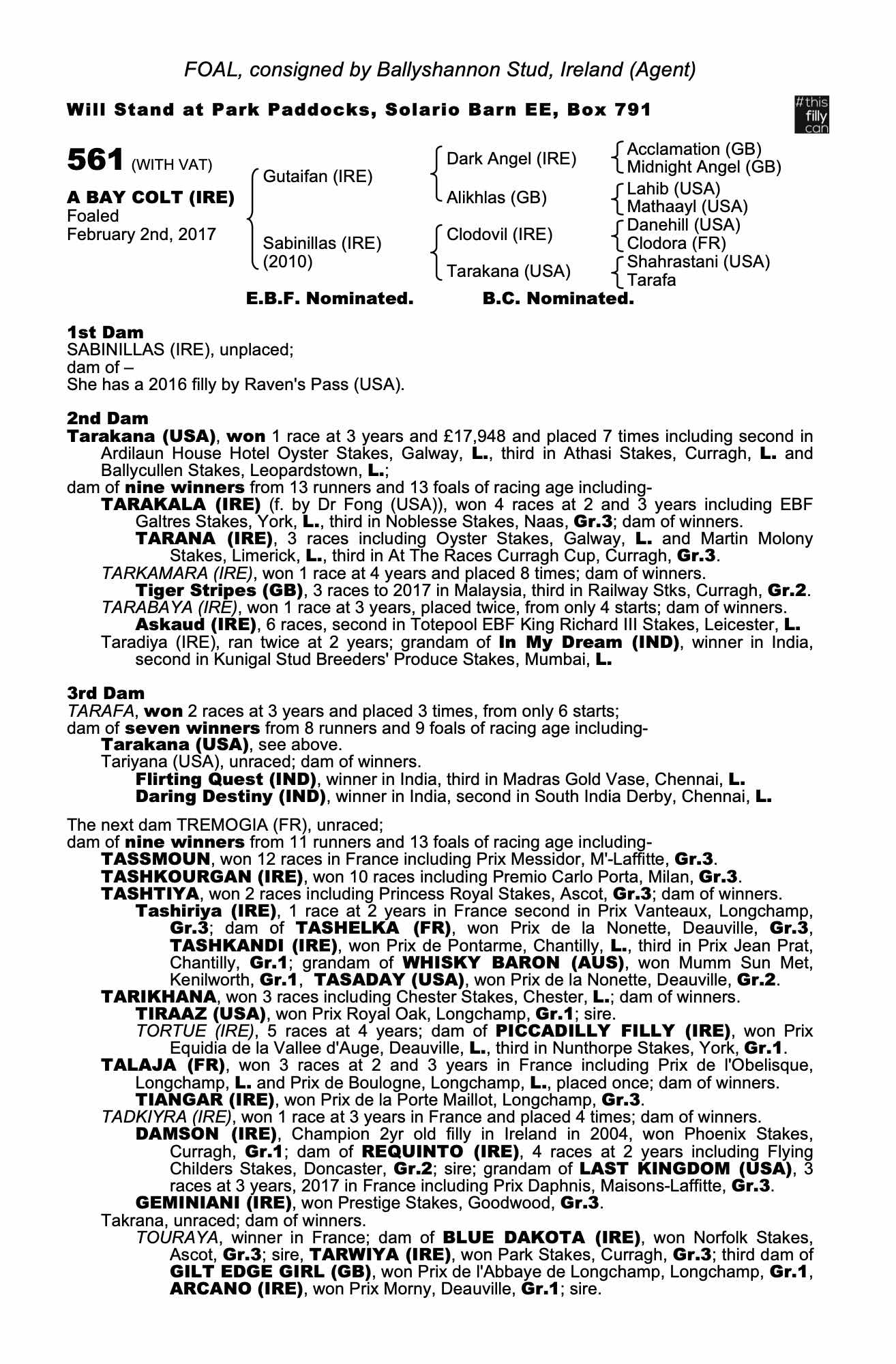 FOAL, consigned by Ballyshannon Stud, Ireland (Agent)

Will Stand at Park Paddocks, Solario Barn EE, Box 791

#this filly can

561 (WITH VAT)

A BAY COLT (IRE)
Foaled
February 2nd, 2017

Gutaifan (IRE)
Sabinillas (IRE) (2010)

Dark Angel (IRE)
Alikhlas (GB)
Clodovil (IRE)
Tarakana (USA)

Acclamation (GB)
Midnight Angel (GB)
Lahib (USA)
Mathaayl (USA)
Danehill (USA)
Clodora (FR)
Shahrastani (USA)
Tarafa

E.B.F. Nominated. B.C. Nominated.

1st Dam
SABINILLAS (IRE), unplaced;
dam of –
She has a 2016 filly by Raven's Pass (USA).

2nd Dam
Tarakana (USA), won 1 race at 3 years and £17,948 and placed 7 times including second in Ardilaun House Hotel Oyster Stakes, Galway, L., third in Athasi Stakes, Curragh, L. and Ballycullen Stakes, Leopardstown, L.;
dam of nine winners from 13 runners and 13 foals of racing age including-
TARAKALA (IRE) (f. by Dr Fong (USA)), won 4 races at 2 and 3 years including EBF Galtres Stakes, York, L., third in Noblesse Stakes, Naas, Gr.3; dam of winners.
TARANA (IRE), 3 races including Oyster Stakes, Galway, L. and Martin Molony Stakes, Limerick, L., third in At The Races Curragh Cup, Curragh, Gr.3.
TARKAMARA (IRE), won 1 race at 4 years and placed 8 times; dam of winners.
Tiger Stripes (GB), 3 races to 2017 in Malaysia, third in Railway Stks, Curragh, Gr.2.
TARABAYA (IRE), won 1 race at 3 years, placed twice, from only 4 starts; dam of winners.
Askaud (IRE), 6 races, second in Totepool EBF King Richard III Stakes, Leicester, L.
Taradiya (IRE), ran twice at 2 years; grandam of In My Dream (IND), winner in India, second in Kunigal Stud Breeders' Produce Stakes, Mumbai, L.

3rd Dam
TARAFA, won 2 races at 3 years and placed 3 times, from only 6 starts;
dam of seven winners from 8 runners and 9 foals of racing age including-
Tarakana (USA), see above.
Tariyana (USA), unraced; dam of winners.
Flirting Quest (IND), winner in India, third in Madras Gold Vase, Chennai, L.
Daring Destiny (IND), winner in India, second in South India Derby, Chennai, L.

The next dam TREMOGIA (FR), unraced;
dam of nine winners from 11 runners and 13 foals of racing age including-
TASSMOUN, won 12 races in France including Prix Messidor, M'-Laffitte, Gr.3.
TASHKOURGAN (IRE), won 10 races including Premio Carlo Porta, Milan, Gr.3.
TASHTIYA, won 2 races including Princess Royal Stakes, Ascot, Gr.3; dam of winners.
Tashiriya (IRE), 1 race at 2 years in France second in Prix Vanteaux, Longchamp, Gr.3; dam of TASHELKA (FR), won Prix de la Nonette, Deauville, Gr.3, TASHKANDI (IRE), won Prix de Pontarme, Chantilly, L., third in Prix Jean Prat, Chantilly, Gr.1; grandam of WHISKY BARON (AUS), won Mumm Sun Met, Kenilworth, Gr.1, TASADAY (USA), won Prix de la Nonette, Deauville, Gr.2.
TARIKHANA, won 3 races including Chester Stakes, Chester, L.; dam of winners.
TIRAAZ (USA), won Prix Royal Oak, Longchamp, Gr.1; sire.
TORTUE (IRE), 5 races at 4 years; dam of PICCADILLY FILLY (IRE), won Prix Equidia de la Vallee d'Auge, Deauville, L., third in Nunthorpe Stakes, York, Gr.1.
TALAJA (FR), won 3 races at 2 and 3 years in France including Prix de l'Obelisque, Longchamp, L. and Prix de Boulogne, Longchamp, L., placed once; dam of winners.
TIANGAR (IRE), won Prix de la Porte Maillot, Longchamp, Gr.3.
TADKIYRA (IRE), won 1 race at 3 years in France and placed 4 times; dam of winners.
DAMSON (IRE), Champion 2yr old filly in Ireland in 2004, won Phoenix Stakes, Curragh, Gr.1; dam of REQUINTO (IRE), 4 races at 2 years including Flying Childers Stakes, Doncaster, Gr.2; sire; grandam of LAST KINGDOM (USA), 3 races at 3 years, 2017 in France including Prix Daphnis, Maisons-Laffitte, Gr.3.
GEMINIANI (IRE), won Prestige Stakes, Goodwood, Gr.3.
Takrana, unraced; dam of winners.
TOURAYA, winner in France; dam of BLUE DAKOTA (IRE), won Norfolk Stakes, Ascot, Gr.3; sire, TARWIYA (IRE), won Park Stakes, Curragh, Gr.3; third dam of GILT EDGE GIRL (GB), won Prix de l'Abbaye de Longchamp, Longchamp, Gr.1, ARCANO (IRE), won Prix Morny, Deauville, Gr.1; sire.